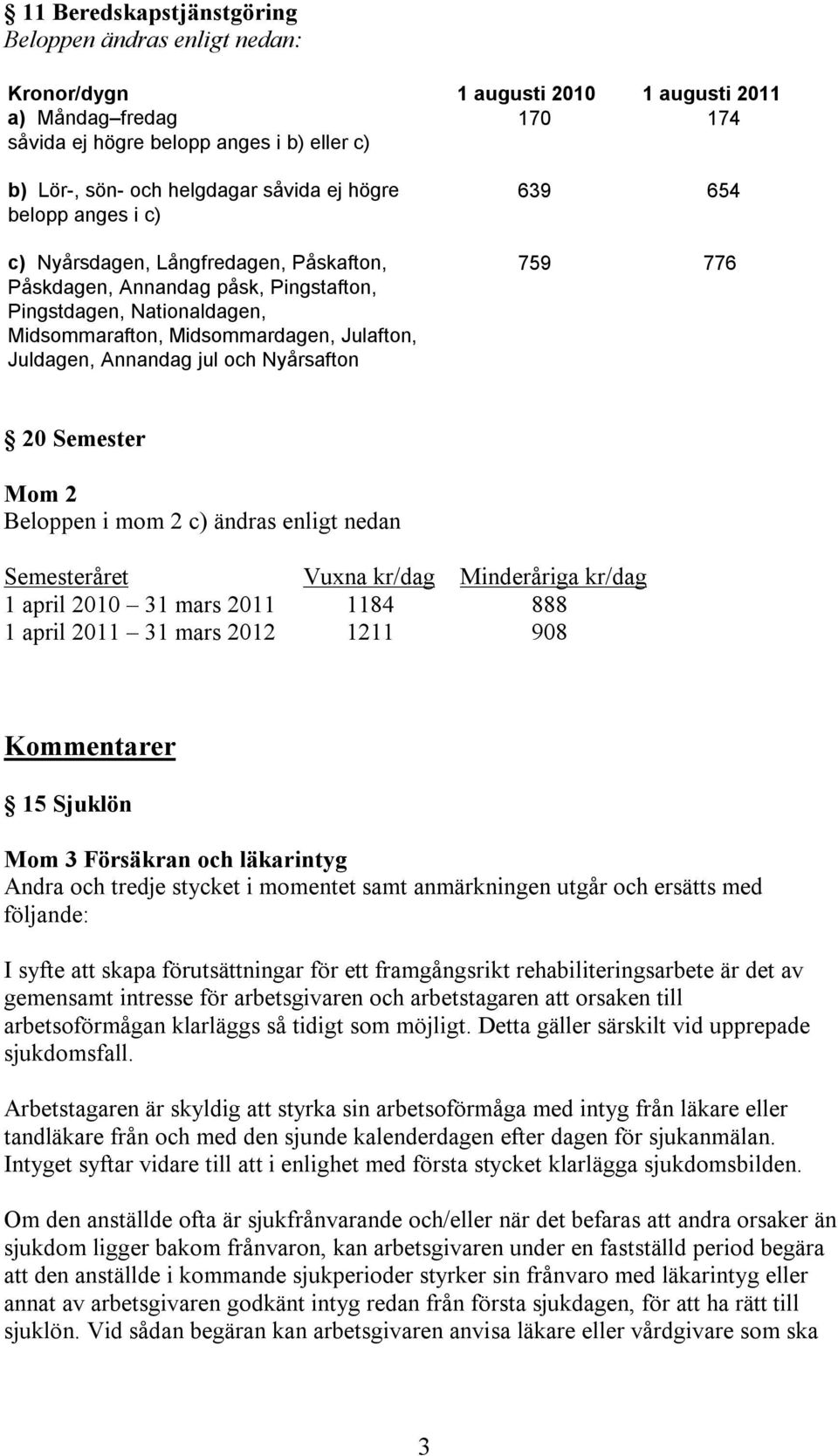 § 11 Beredskapstjänstgöring
Beloppen ändras enligt nedan:

| Kronor/dygn | 1 augusti 2010 | 1 augusti 2011 |
|---|---|---|
| a) Måndag–fredag såvida ej högre belopp anges i b) eller c) | 170 | 174 |
| b) Lör-, sön- och helgdagar såvida ej högre belopp anges i c) | 639 | 654 |
| c) Nyårsdagen, Långfredagen, Påskafton, Påskdagen, Annandag påsk, Pingstafton, Pingstdagen, Nationaldagen, Midsommarafton, Midsommardagen, Julafton, Juldagen, Annandag jul och Nyårsafton | 759 | 776 |

§ 20 Semester

Mom 2
Beloppen i mom 2 c) ändras enligt nedan

| Semesteråret | Vuxna kr/dag | Minderåriga kr/dag |
|---|---|---|
| 1 april 2010 – 31 mars 2011 | 1184 | 888 |
| 1 april 2011 – 31 mars 2012 | 1211 | 908 |

Kommentarer

§ 15 Sjuklön

Mom 3 Försäkran och läkarintyg
Andra och tredje stycket i momentet samt anmärkningen utgår och ersätts med följande:

I syfte att skapa förutsättningar för ett framgångsrikt rehabiliteringsarbete är det av gemensamt intresse för arbetsgivaren och arbetstagaren att orsaken till arbetsoförmågan klarläggs så tidigt som möjligt. Detta gäller särskilt vid upprepade sjukdomsfall.

Arbetstagaren är skyldig att styrka sin arbetsoförmåga med intyg från läkare eller tandläkare från och med den sjunde kalenderdagen efter dagen för sjukanmälan. Intyget syftar vidare till att i enlighet med första stycket klarlägga sjukdomsbilden.

Om den anställde ofta är sjukfrånvarande och/eller när det befaras att andra orsaker än sjukdom ligger bakom frånvaron, kan arbetsgivaren under en fastställd period begära att den anställde i kommande sjukperioder styrker sin frånvaro med läkarintyg eller annat av arbetsgivaren godkänt intyg redan från första sjukdagen, för att ha rätt till sjuklön. Vid sådan begäran kan arbetsgivaren anvisa läkare eller vårdgivare som ska

3